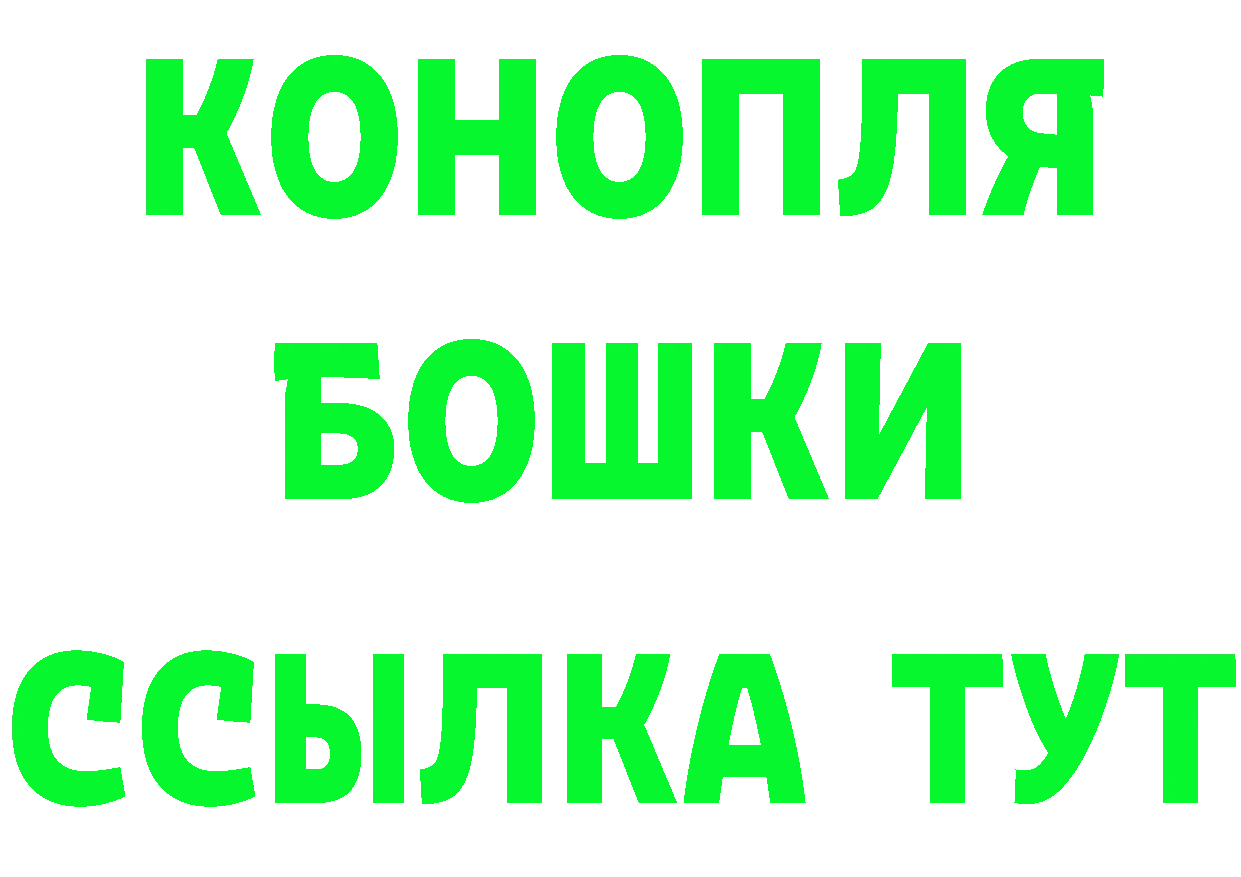 КОНОПЛЯ
БОШКИ
ССЫЛКА ТУТ